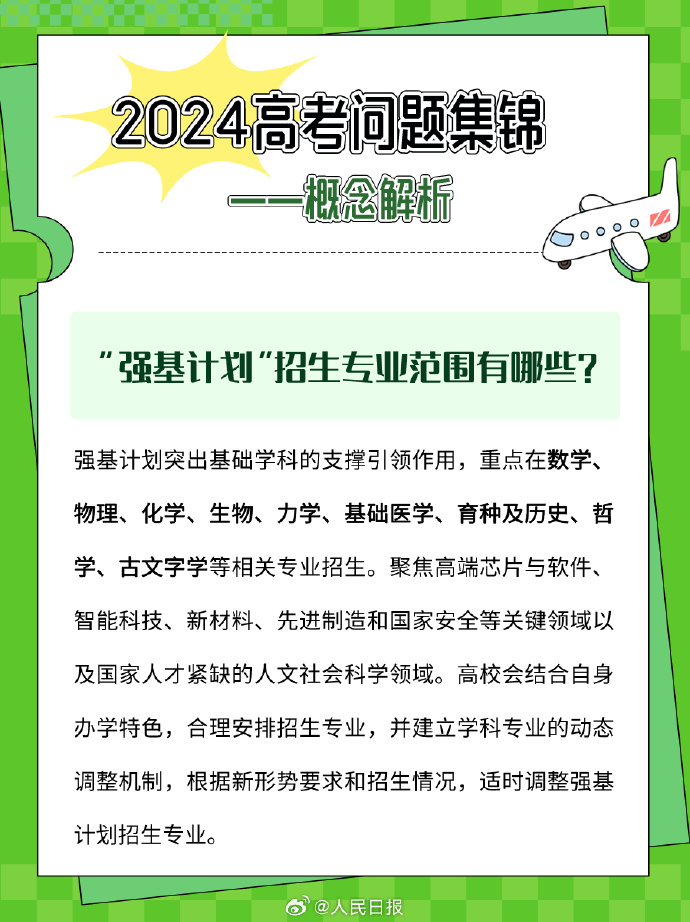 2024高考问题集锦

——概念解析

“强基计划”招生专业范围有哪些？

强基计划突出基础学科的支撑引领作用，重点在数学、物理、化学、生物、力学、基础医学、育种及历史、哲学、古文字学等相关专业招生。聚焦高端芯片与软件、智能科技、新材料、先进制造和国家安全等关键领域以及国家人才紧缺的人文社会科学领域。高校会结合自身办学特色，合理安排招生专业，并建立学科专业的动态调整机制，根据新形势要求和招生情况，适时调整强基计划招生专业。

@人民日报